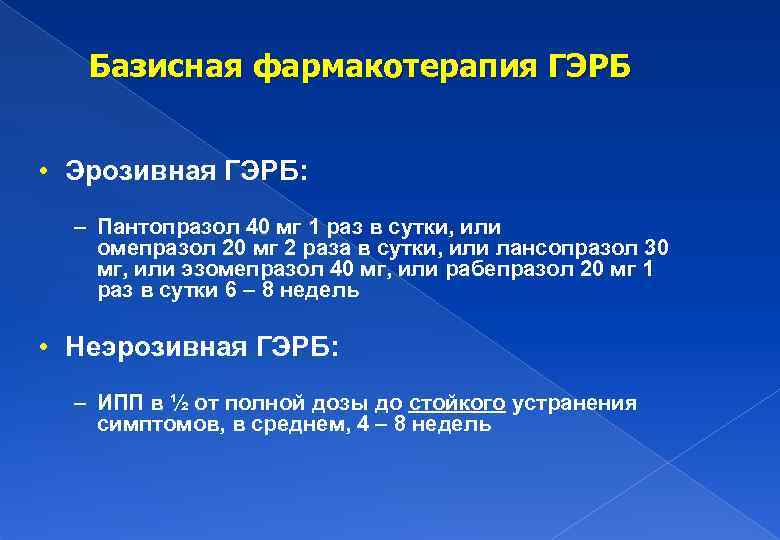 Базисная фармакотерапия ГЭРБ

• Эрозивная ГЭРБ:

– Пантопразол 40 мг 1 раз в сутки, или омепразол 20 мг 2 раза в сутки, или лансопразол 30 мг, или эзомепразол 40 мг, или рабепразол 20 мг 1 раз в сутки 6 – 8 недель

• Неэрозивная ГЭРБ:

– ИПП в ½ от полной дозы до стойкого устранения симптомов, в среднем, 4 – 8 недель